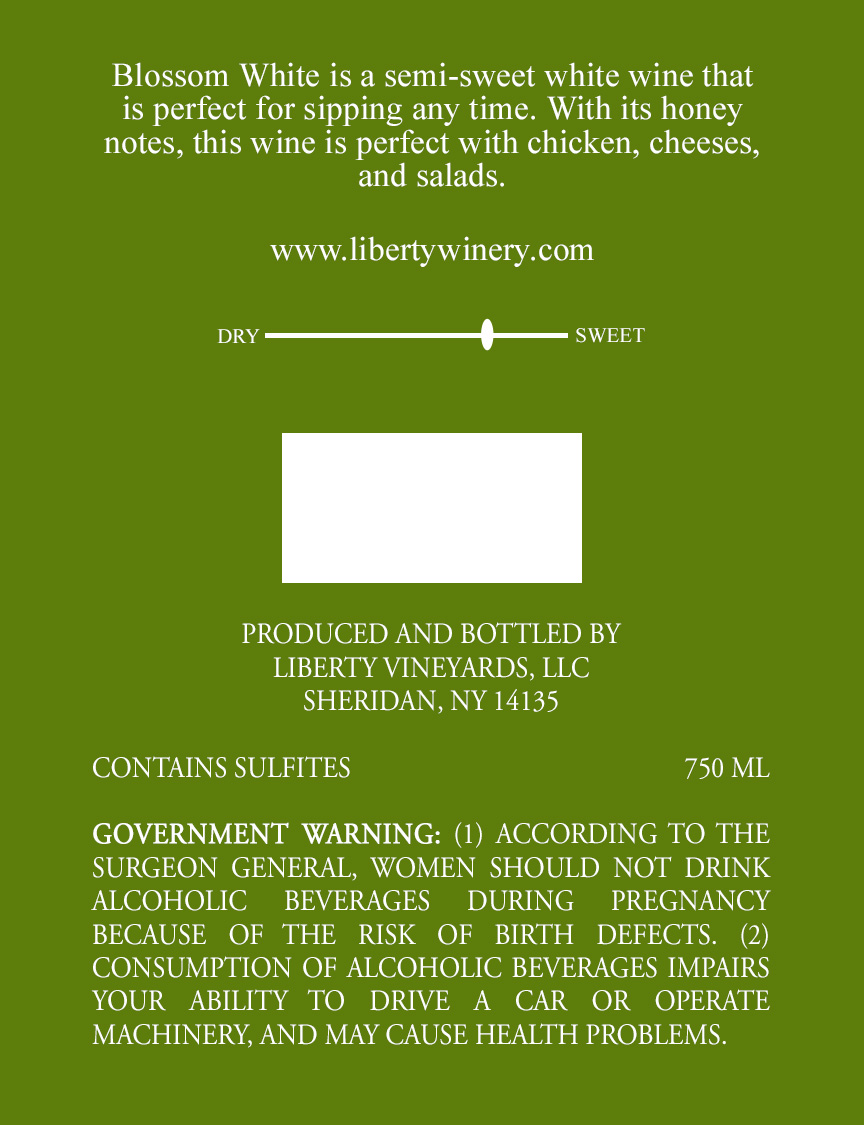 Blossom White is a semi-sweet white wine that is perfect for sipping any time. With its honey notes, this wine is perfect with chicken, cheeses, and salads.

www.libertywinery.com

DRY SWEET

PRODUCED AND BOTTLED BY
LIBERTY VINEYARDS, LLC
SHERIDAN, NY 14135

CONTAINS SULFITES 750 ML

GOVERNMENT WARNING: (1) ACCORDING TO THE SURGEON GENERAL, WOMEN SHOULD NOT DRINK ALCOHOLIC BEVERAGES DURING PREGNANCY BECAUSE OF THE RISK OF BIRTH DEFECTS. (2) CONSUMPTION OF ALCOHOLIC BEVERAGES IMPAIRS YOUR ABILITY TO DRIVE A CAR OR OPERATE MACHINERY, AND MAY CAUSE HEALTH PROBLEMS.